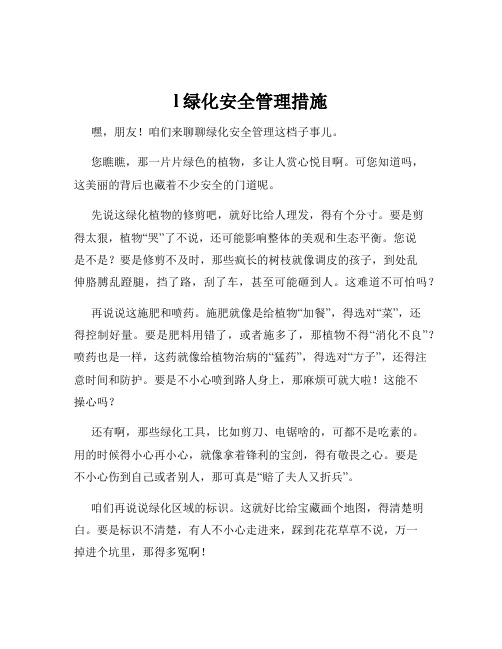 1绿化安全管理措施

嘿，朋友！咱们来聊聊绿化安全管理这档子事儿。

您瞧瞧，那一片片绿色的植物，多让人赏心悦目啊。可您知道吗，这美丽的背后也藏着不少安全的门道呢。

先说这绿化植物的修剪吧，就好比给人理发，得有个分寸。要是剪得太狠，植物“哭”了不说，还可能影响整体的美观和生态平衡。您说是不是？要是修剪不及时，那些疯长的树枝就像调皮的孩子，到处乱伸胳膊乱蹬腿，挡了路，刮了车，甚至可能砸到人。这难道不可怕吗？

再说说这施肥和喷药。施肥就像是给植物“加餐”，得选对“菜”，还得控制好量。要是肥料用错了，或者施多了，那植物不得“消化不良”？喷药也是一样，这药就像给植物治病的“猛药”，得选对“方子”，还得注意时间和防护。要是不小心喷到路人身上，那麻烦可就大啦！这能不操心吗？

还有啊，那些绿化工具，比如剪刀、电锯啥的，可都不是吃素的。用的时候得小心再小心，就像拿着锋利的宝剑，得有敬畏之心。要是不小心伤到自己或者别人，那可真是“赔了夫人又折兵”。

咱们再说说绿化区域的标识。这就好比给宝藏画个地图，得清楚明白。要是标识不清楚，有人不小心走进来，踩到花花草草不说，万一掉进个坑里，那得多冤啊！